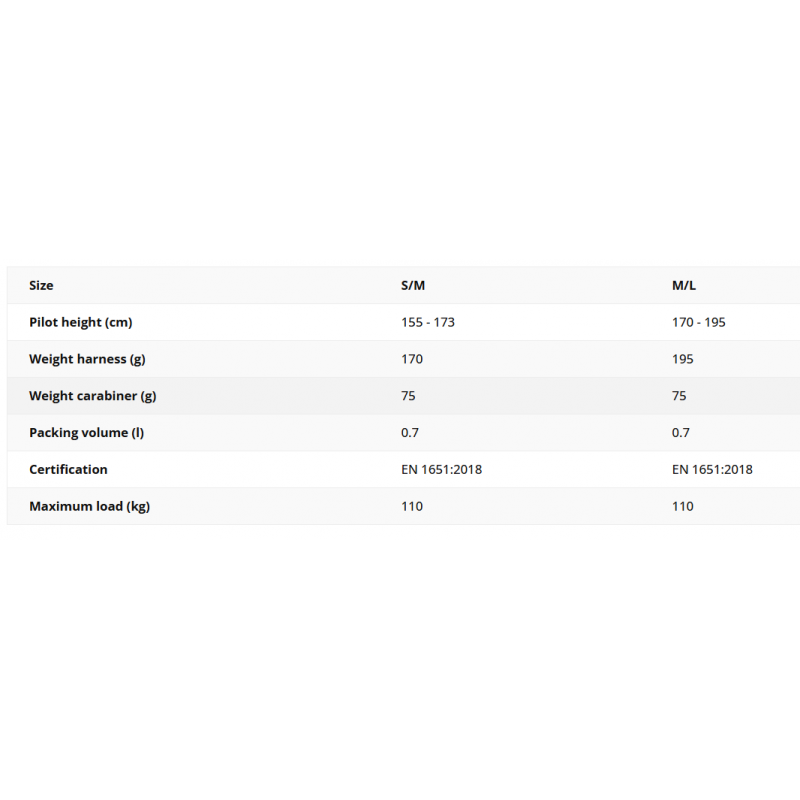 | Size | S/M | M/L |
|---|---|---|
| Pilot height (cm) | 155 - 173 | 170 - 195 |
| Weight harness (g) | 170 | 195 |
| Weight carabiner (g) | 75 | 75 |
| Packing volume (l) | 0.7 | 0.7 |
| Certification | EN 1651:2018 | EN 1651:2018 |
| Maximum load (kg) | 110 | 110 |